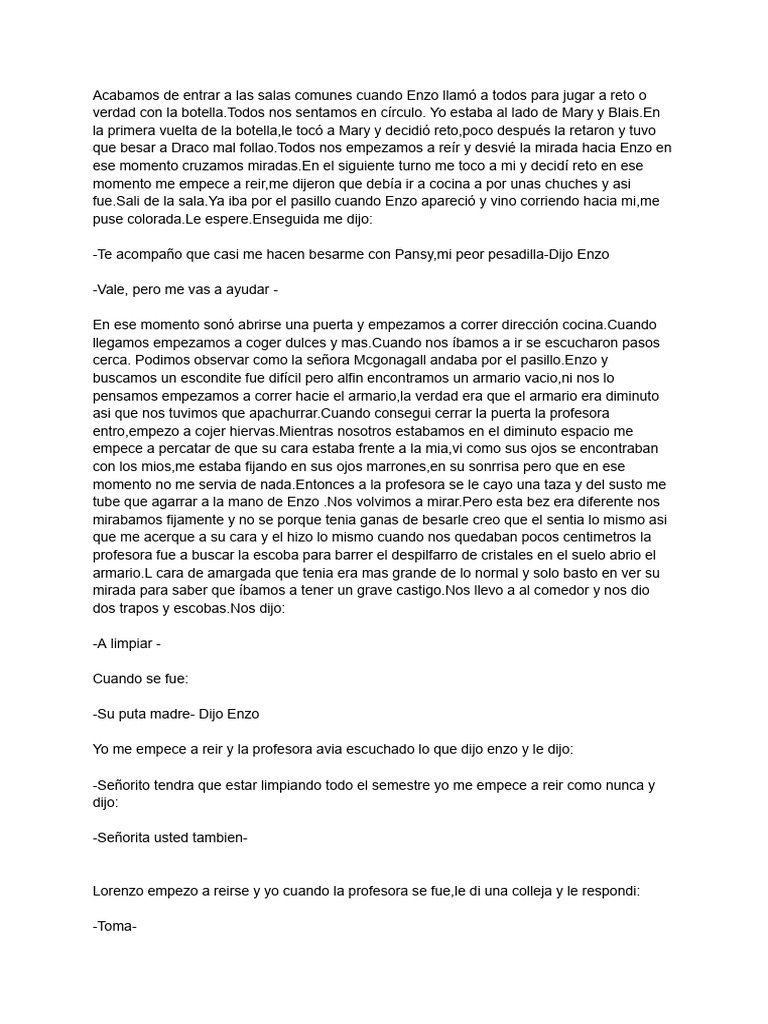 Acabamos de entrar a las salas comunes cuando Enzo llamó a todos para jugar a reto o verdad con la botella.Todos nos sentamos en círculo. Yo estaba al lado de Mary y Blais.En la primera vuelta de la botella,le tocó a Mary y decidió reto,poco después la retaron y tuvo que besar a Draco mal follao.Todos nos empezamos a reír y desvié la mirada hacia Enzo en ese momento cruzamos miradas.En el siguiente turno me toco a mi y decidí reto en ese momento me empece a reir,me dijeron que debía ir a cocina a por unas chuches y asi fue.Sali de la sala.Ya iba por el pasillo cuando Enzo apareció y vino corriendo hacia mi,me puse colorada.Le espere.Enseguida me dijo:

-Te acompaño que casi me hacen besarme con Pansy,mi peor pesadilla-Dijo Enzo

-Vale, pero me vas a ayudar -

En ese momento sonó abrirse una puerta y empezamos a correr dirección cocina.Cuando llegamos empezamos a coger dulces y mas.Cuando nos íbamos a ir se escucharon pasos cerca. Podimos observar como la señora Mcgonagall andaba por el pasillo.Enzo y buscamos un escondite fue difícil pero alfin encontramos un armario vacio,ni nos lo pensamos empezamos a correr hacie el armario,la verdad era que el armario era diminuto asi que nos tuvimos que apachurrar.Cuando consegui cerrar la puerta la profesora entro,empezo a cojer hiervas.Mientras nosotros estabamos en el diminuto espacio me empece a percatar de que su cara estaba frente a la mia,vi como sus ojos se encontraban con los mios,me estaba fijando en sus ojos marrones,en su sonrrisa pero que en ese momento no me servia de nada.Entonces a la profesora se le cayo una taza y del susto me tube que agarrar a la mano de Enzo .Nos volvimos a mirar.Pero esta bez era diferente nos mirabamos fijamente y no se porque tenia ganas de besarle creo que el sentia lo mismo asi que me acerque a su cara y el hizo lo mismo cuando nos quedaban pocos centimetros la profesora fue a buscar la escoba para barrer el despilfarro de cristales en el suelo abrio el armario.L cara de amargada que tenia era mas grande de lo normal y solo basto en ver su mirada para saber que íbamos a tener un grave castigo.Nos llevo a al comedor y nos dio dos trapos y escobas.Nos dijo:

-A limpiar -

Cuando se fue:

-Su puta madre- Dijo Enzo

Yo me empece a reir y la profesora avia escuchado lo que dijo enzo y le dijo:

-Señorito tendra que estar limpiando todo el semestre yo me empece a reir como nunca y dijo:

-Señorita usted tambien-

Lorenzo empezo a reirse y yo cuando la profesora se fue,le di una colleja y le respondi:

-Toma-